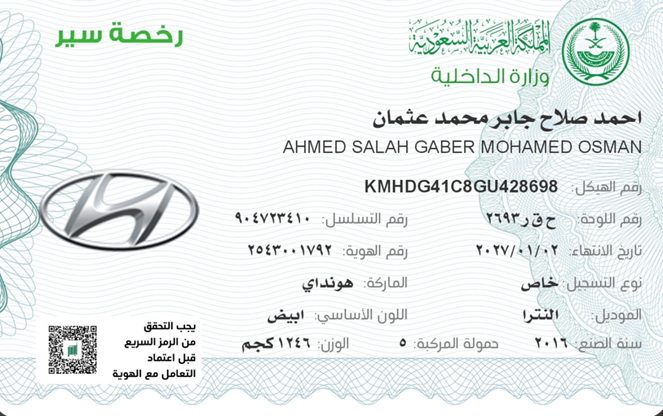 المملكة العربية السعودية
وزارة الداخلية

رخصة سير

احمد صلاح جابر محمد عثمان
AHMED SALAH GABER MOHAMED OSMAN

رقم الهيكل: KMHDG41C8GU428698

رقم اللوحة: ح ق ر ٢٦٩٣
رقم التسلسل: ٩٠٤٧٢٣٤١٠

تاريخ الانتهاء: ٢٠٢٧/٠١/٠٢
رقم الهوية: ٢٥٤٣٠٠١٧٩٢

نوع التسجيل: خاص
الماركة: هونداي

الموديل: النترا
اللون الأساسي: ابيض

سنة الصنع: ٢٠١٦
حمولة المركبة: ٥
الوزن: ١٢٤٦ كجم

يجب التحقق من الرمز السريع قبل اعتماد التعامل مع الهوية